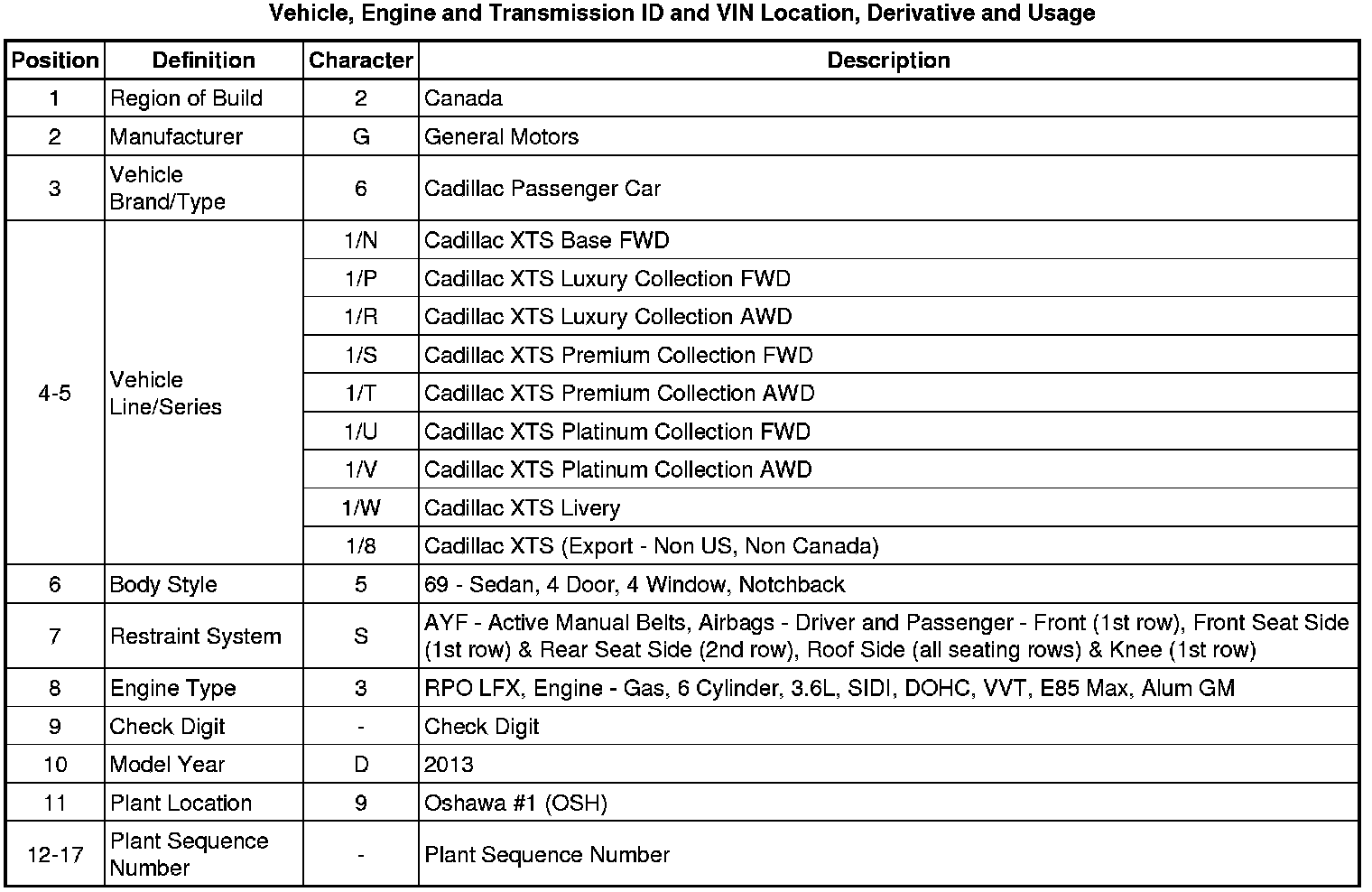 Vehicle, Engine and Transmission ID and VIN Location, Derivative and Usage

| Position | Definition | Character | Description |
|---|---|---|---|
| 1 | Region of Build | 2 | Canada |
| 2 | Manufacturer | G | General Motors |
| 3 | Vehicle Brand/Type | 6 | Cadillac Passenger Car |
| 4-5 | Vehicle Line/Series | 1/N | Cadillac XTS Base FWD |
| | | 1/P | Cadillac XTS Luxury Collection FWD |
| | | 1/R | Cadillac XTS Luxury Collection AWD |
| | | 1/S | Cadillac XTS Premium Collection FWD |
| | | 1/T | Cadillac XTS Premium Collection AWD |
| | | 1/U | Cadillac XTS Platinum Collection FWD |
| | | 1/V | Cadillac XTS Platinum Collection AWD |
| | | 1/W | Cadillac XTS Livery |
| | | 1/8 | Cadillac XTS (Export - Non US, Non Canada) |
| 6 | Body Style | 5 | 69 - Sedan, 4 Door, 4 Window, Notchback |
| 7 | Restraint System | S | AYF - Active Manual Belts, Airbags - Driver and Passenger - Front (1st row), Front Seat Side (1st row) & Rear Seat Side (2nd row), Roof Side (all seating rows) & Knee (1st row) |
| 8 | Engine Type | 3 | RPO LFX, Engine - Gas, 6 Cylinder, 3.6L, SIDI, DOHC, VVT, E85 Max, Alum GM |
| 9 | Check Digit | - | Check Digit |
| 10 | Model Year | D | 2013 |
| 11 | Plant Location | 9 | Oshawa #1 (OSH) |
| 12-17 | Plant Sequence Number | - | Plant Sequence Number |